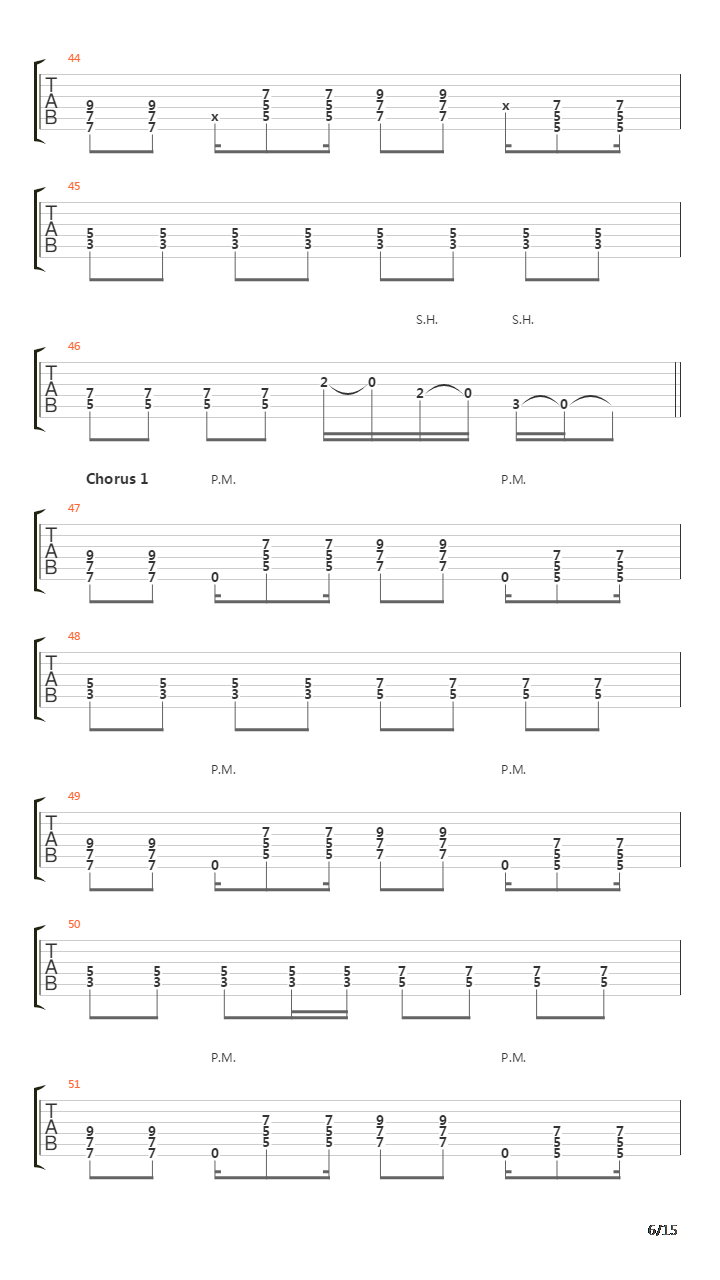 44
T
A
B
9 7 7 9 7 7 x 7 5 5 7 5 5 9 7 7 9 7 7 x 7 5 5 7 5 5

45
T
A
B
5 3 5 3 5 3 5 3 5 3 5 3 5 3 5 3

S.H. S.H.

46
T
A
B
7 5 7 5 7 5 7 5 2 0 2 0 3 0

Chorus 1 P.M. P.M.

47
T
A
B
9 7 7 9 7 7 0 7 5 5 7 5 5 9 7 7 9 7 7 0 7 5 5 7 5 5

48
T
A
B
5 3 5 3 5 3 5 3 7 5 7 5 7 5 7 5

P.M. P.M.

49
T
A
B
9 7 7 9 7 7 0 7 5 5 7 5 5 9 7 7 9 7 7 0 7 5 5 7 5 5

50
T
A
B
5 3 5 3 5 3 5 3 5 3 7 5 7 5 7 5 7 5

P.M. P.M.

51
T
A
B
9 7 7 9 7 7 0 7 5 5 7 5 5 9 7 7 9 7 7 0 7 5 5 7 5 5

6/15